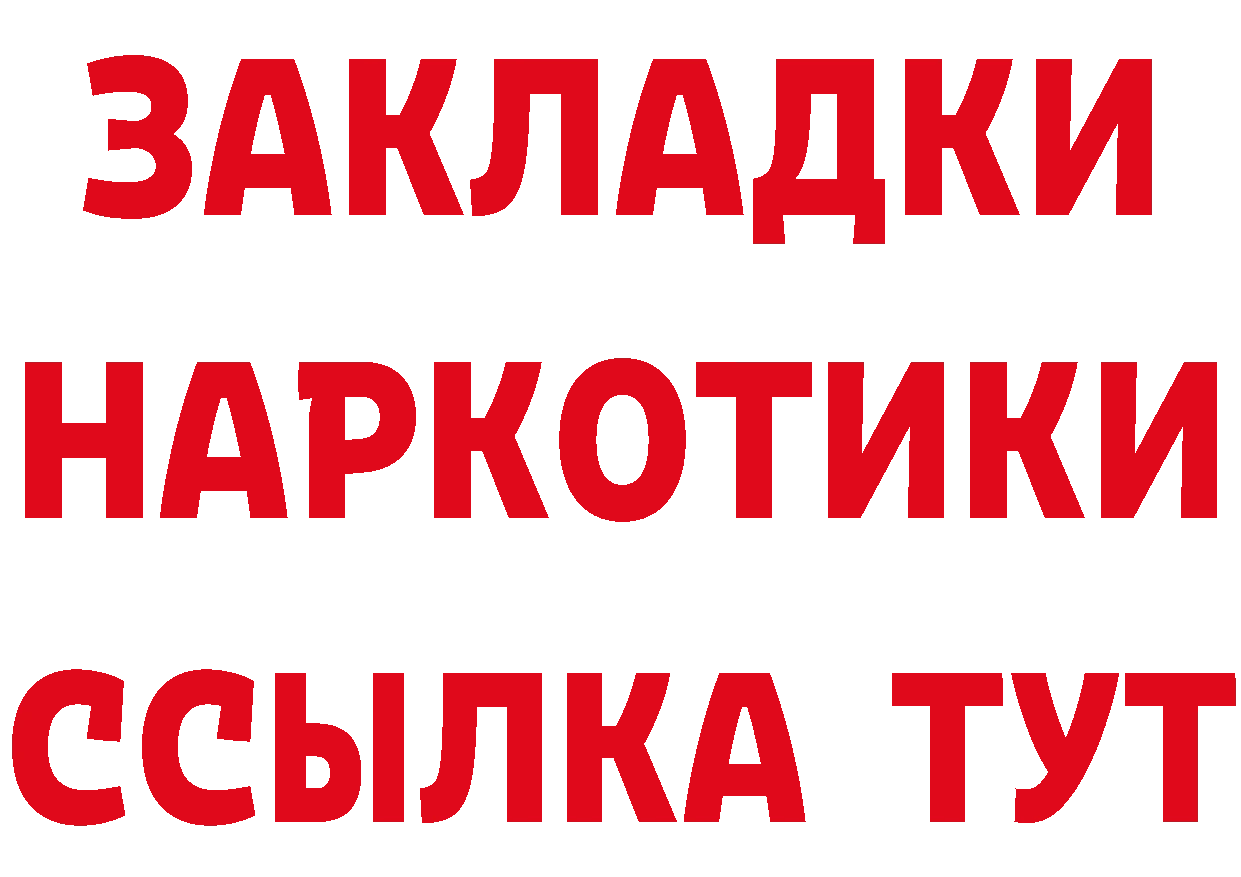 ЗАКЛАДКИ
НАРКОТИКИ
ССЫЛКА ТУТ